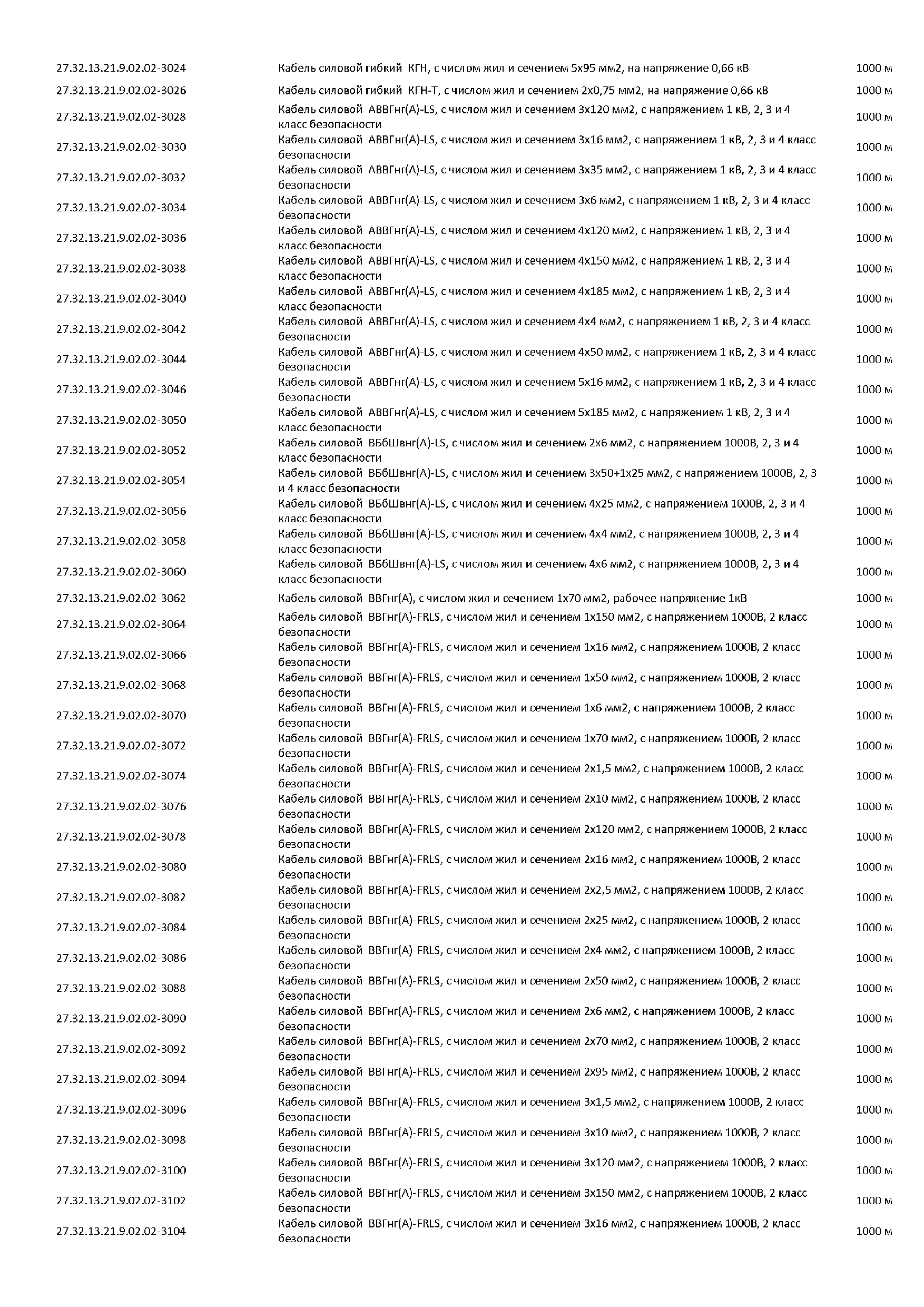 | | | |
|---|---|---|
| 27.32.13.21.9.02.02-3024 | Кабель силовой гибкий КГН, с числом жил и сечением 5х95 мм2, на напряжение 0,66 кВ | 1000 м |
| 27.32.13.21.9.02.02-3026 | Кабель силовой гибкий КГН-Т, с числом жил и сечением 2х0,75 мм2, на напряжение 0,66 кВ | 1000 м |
| 27.32.13.21.9.02.02-3028 | Кабель силовой АВВГнг(А)-LS, с числом жил и сечением 3х120 мм2, с напряжением 1 кВ, 2, 3 и 4 класс безопасности | 1000 м |
| 27.32.13.21.9.02.02-3030 | Кабель силовой АВВГнг(А)-LS, с числом жил и сечением 3х16 мм2, с напряжением 1 кВ, 2, 3 и 4 класс безопасности | 1000 м |
| 27.32.13.21.9.02.02-3032 | Кабель силовой АВВГнг(А)-LS, с числом жил и сечением 3х35 мм2, с напряжением 1 кВ, 2, 3 и 4 класс безопасности | 1000 м |
| 27.32.13.21.9.02.02-3034 | Кабель силовой АВВГнг(А)-LS, с числом жил и сечением 3х6 мм2, с напряжением 1 кВ, 2, 3 и 4 класс безопасности | 1000 м |
| 27.32.13.21.9.02.02-3036 | Кабель силовой АВВГнг(А)-LS, с числом жил и сечением 4х120 мм2, с напряжением 1 кВ, 2, 3 и 4 класс безопасности | 1000 м |
| 27.32.13.21.9.02.02-3038 | Кабель силовой АВВГнг(А)-LS, с числом жил и сечением 4х150 мм2, с напряжением 1 кВ, 2, 3 и 4 класс безопасности | 1000 м |
| 27.32.13.21.9.02.02-3040 | Кабель силовой АВВГнг(А)-LS, с числом жил и сечением 4х185 мм2, с напряжением 1 кВ, 2, 3 и 4 класс безопасности | 1000 м |
| 27.32.13.21.9.02.02-3042 | Кабель силовой АВВГнг(А)-LS, с числом жил и сечением 4х4 мм2, с напряжением 1 кВ, 2, 3 и 4 класс безопасности | 1000 м |
| 27.32.13.21.9.02.02-3044 | Кабель силовой АВВГнг(А)-LS, с числом жил и сечением 4х50 мм2, с напряжением 1 кВ, 2, 3 и 4 класс безопасности | 1000 м |
| 27.32.13.21.9.02.02-3046 | Кабель силовой АВВГнг(А)-LS, с числом жил и сечением 5х16 мм2, с напряжением 1 кВ, 2, 3 и 4 класс безопасности | 1000 м |
| 27.32.13.21.9.02.02-3050 | Кабель силовой АВВГнг(А)-LS, с числом жил и сечением 5х185 мм2, с напряжением 1 кВ, 2, 3 и 4 класс безопасности | 1000 м |
| 27.32.13.21.9.02.02-3052 | Кабель силовой ВБбШвнг(А)-LS, с числом жил и сечением 2х6 мм2, с напряжением 1000В, 2, 3 и 4 класс безопасности | 1000 м |
| 27.32.13.21.9.02.02-3054 | Кабель силовой ВБбШвнг(А)-LS, с числом жил и сечением 3х50+1х25 мм2, с напряжением 1000В, 2, 3 и 4 класс безопасности | 1000 м |
| 27.32.13.21.9.02.02-3056 | Кабель силовой ВБбШвнг(А)-LS, с числом жил и сечением 4х25 мм2, с напряжением 1000В, 2, 3 и 4 класс безопасности | 1000 м |
| 27.32.13.21.9.02.02-3058 | Кабель силовой ВБбШвнг(А)-LS, с числом жил и сечением 4х4 мм2, с напряжением 1000В, 2, 3 и 4 класс безопасности | 1000 м |
| 27.32.13.21.9.02.02-3060 | Кабель силовой ВБбШвнг(А)-LS, с числом жил и сечением 4х6 мм2, с напряжением 1000В, 2, 3 и 4 класс безопасности | 1000 м |
| 27.32.13.21.9.02.02-3062 | Кабель силовой ВВГнг(А), с числом жил и сечением 1х70 мм2, рабочее напряжение 1кВ | 1000 м |
| 27.32.13.21.9.02.02-3064 | Кабель силовой ВВГнг(А)-FRLS, с числом жил и сечением 1х150 мм2, с напряжением 1000В, 2 класс безопасности | 1000 м |
| 27.32.13.21.9.02.02-3066 | Кабель силовой ВВГнг(А)-FRLS, с числом жил и сечением 1х16 мм2, с напряжением 1000В, 2 класс безопасности | 1000 м |
| 27.32.13.21.9.02.02-3068 | Кабель силовой ВВГнг(А)-FRLS, с числом жил и сечением 1х50 мм2, с напряжением 1000В, 2 класс безопасности | 1000 м |
| 27.32.13.21.9.02.02-3070 | Кабель силовой ВВГнг(А)-FRLS, с числом жил и сечением 1х6 мм2, с напряжением 1000В, 2 класс безопасности | 1000 м |
| 27.32.13.21.9.02.02-3072 | Кабель силовой ВВГнг(А)-FRLS, с числом жил и сечением 1х70 мм2, с напряжением 1000В, 2 класс безопасности | 1000 м |
| 27.32.13.21.9.02.02-3074 | Кабель силовой ВВГнг(А)-FRLS, с числом жил и сечением 2х1,5 мм2, с напряжением 1000В, 2 класс безопасности | 1000 м |
| 27.32.13.21.9.02.02-3076 | Кабель силовой ВВГнг(А)-FRLS, с числом жил и сечением 2х10 мм2, с напряжением 1000В, 2 класс безопасности | 1000 м |
| 27.32.13.21.9.02.02-3078 | Кабель силовой ВВГнг(А)-FRLS, с числом жил и сечением 2х120 мм2, с напряжением 1000В, 2 класс безопасности | 1000 м |
| 27.32.13.21.9.02.02-3080 | Кабель силовой ВВГнг(А)-FRLS, с числом жил и сечением 2х16 мм2, с напряжением 1000В, 2 класс безопасности | 1000 м |
| 27.32.13.21.9.02.02-3082 | Кабель силовой ВВГнг(А)-FRLS, с числом жил и сечением 2х2,5 мм2, с напряжением 1000В, 2 класс безопасности | 1000 м |
| 27.32.13.21.9.02.02-3084 | Кабель силовой ВВГнг(А)-FRLS, с числом жил и сечением 2х25 мм2, с напряжением 1000В, 2 класс безопасности | 1000 м |
| 27.32.13.21.9.02.02-3086 | Кабель силовой ВВГнг(А)-FRLS, с числом жил и сечением 2х4 мм2, с напряжением 1000В, 2 класс безопасности | 1000 м |
| 27.32.13.21.9.02.02-3088 | Кабель силовой ВВГнг(А)-FRLS, с числом жил и сечением 2х50 мм2, с напряжением 1000В, 2 класс безопасности | 1000 м |
| 27.32.13.21.9.02.02-3090 | Кабель силовой ВВГнг(А)-FRLS, с числом жил и сечением 2х6 мм2, с напряжением 1000В, 2 класс безопасности | 1000 м |
| 27.32.13.21.9.02.02-3092 | Кабель силовой ВВГнг(А)-FRLS, с числом жил и сечением 2х70 мм2, с напряжением 1000В, 2 класс безопасности | 1000 м |
| 27.32.13.21.9.02.02-3094 | Кабель силовой ВВГнг(А)-FRLS, с числом жил и сечением 2х95 мм2, с напряжением 1000В, 2 класс безопасности | 1000 м |
| 27.32.13.21.9.02.02-3096 | Кабель силовой ВВГнг(А)-FRLS, с числом жил и сечением 3х1,5 мм2, с напряжением 1000В, 2 класс безопасности | 1000 м |
| 27.32.13.21.9.02.02-3098 | Кабель силовой ВВГнг(А)-FRLS, с числом жил и сечением 3х10 мм2, с напряжением 1000В, 2 класс безопасности | 1000 м |
| 27.32.13.21.9.02.02-3100 | Кабель силовой ВВГнг(А)-FRLS, с числом жил и сечением 3х120 мм2, с напряжением 1000В, 2 класс безопасности | 1000 м |
| 27.32.13.21.9.02.02-3102 | Кабель силовой ВВГнг(А)-FRLS, с числом жил и сечением 3х150 мм2, с напряжением 1000В, 2 класс безопасности | 1000 м |
| 27.32.13.21.9.02.02-3104 | Кабель силовой ВВГнг(А)-FRLS, с числом жил и сечением 3х16 мм2, с напряжением 1000В, 2 класс безопасности | 1000 м |